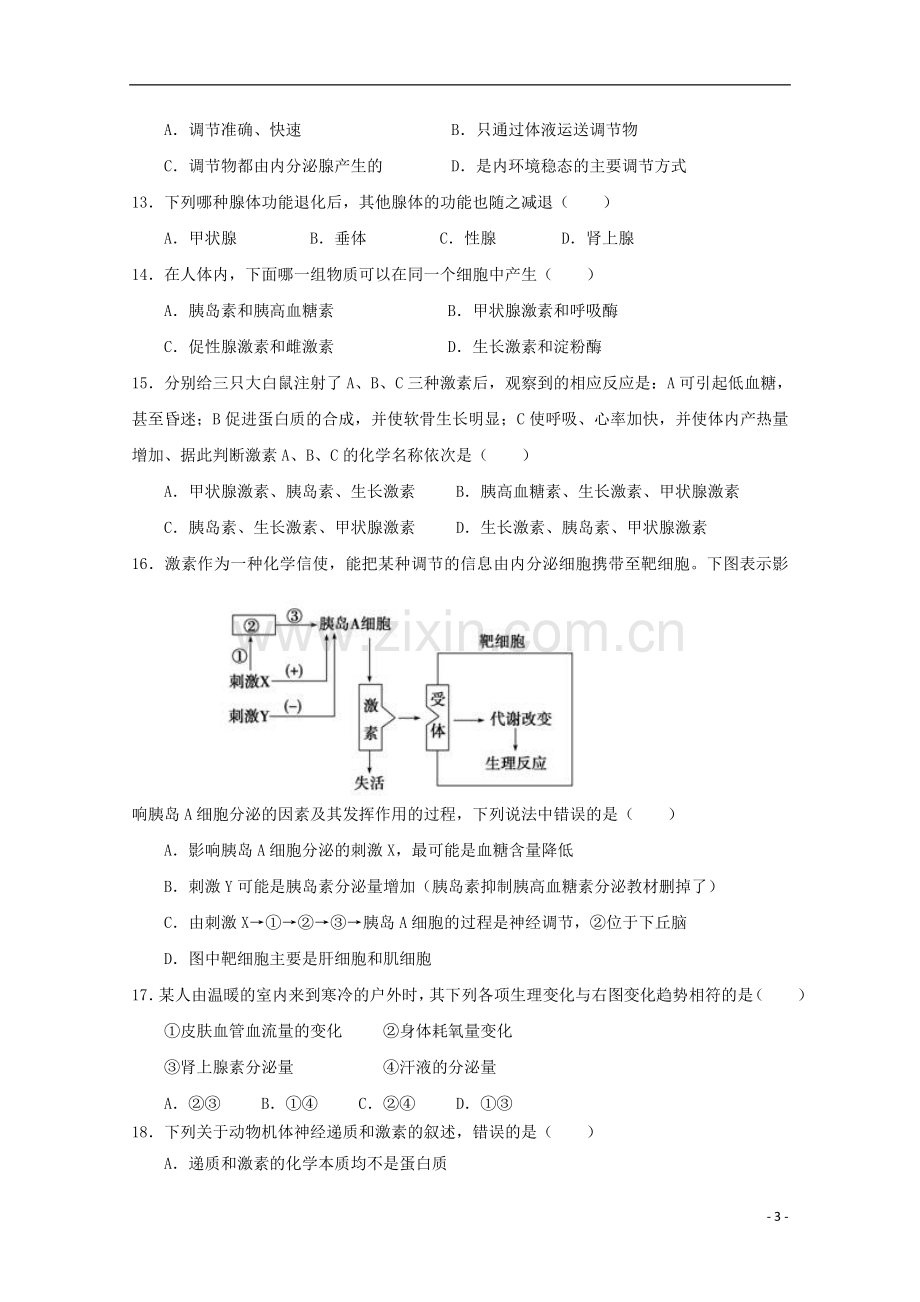 A．调节准确、快速 B．只通过体液运送调节物

C．调节物都由内分泌腺产生的 D．是内环境稳态的主要调节方式

13．下列哪种腺体功能退化后，其他腺体的功能也随之减退（ ）

A．甲状腺 B．垂体 C．性腺 D．肾上腺

14．在人体内，下面哪一组物质可以在同一个细胞中产生（ ）

A．胰岛素和胰高血糖素 B．甲状腺激素和呼吸酶

C．促性腺激素和雌激素 D．生长激素和淀粉酶

15．分别给三只大白鼠注射了A、B、C三种激素后，观察到的相应反应是：A可引起低血糖，甚至昏迷；B促进蛋白质的合成，并使软骨生长明显；C使呼吸、心率加快，并使体内产热量增加、据此判断激素A、B、C的化学名称依次是（ ）

A．甲状腺激素、胰岛素、生长激素 B．胰高血糖素、生长激素、甲状腺激素

C．胰岛素、生长激素、甲状腺激素 D．生长激素、胰岛素、甲状腺激素

16．激素作为一种化学信使，能把某种调节的信息由内分泌细胞携带至靶细胞。下图表示影

②
③
胰岛A细胞
①
刺激X
(+)
刺激Y
(-)
激素
失活
靶细胞
受体
代谢改变
生理反应

响胰岛A细胞分泌的因素及其发挥作用的过程，下列说法中错误的是（ ）

A．影响胰岛A细胞分泌的刺激X，最可能是血糖含量降低

B．刺激Y可能是胰岛素分泌量增加（胰岛素抑制胰高血糖素分泌教材删掉了）

C．由刺激X→①→②→③→胰岛A细胞的过程是神经调节，②位于下丘脑

D．图中靶细胞主要是肝细胞和肌细胞

17．某人由温暖的室内来到寒冷的户外时，其下列各项生理变化与右图变化趋势相符的是（ ）

①皮肤血管血流量的变化 ②身体耗氧量变化

③肾上腺素分泌量 ④汗液的分泌量

A．②③ B．①④ C．②④ D．①③

18．下列关于动物机体神经递质和激素的叙述，错误的是（ ）

A．递质和激素的化学本质均不是蛋白质

- 3 -

www.zixin.com.cn